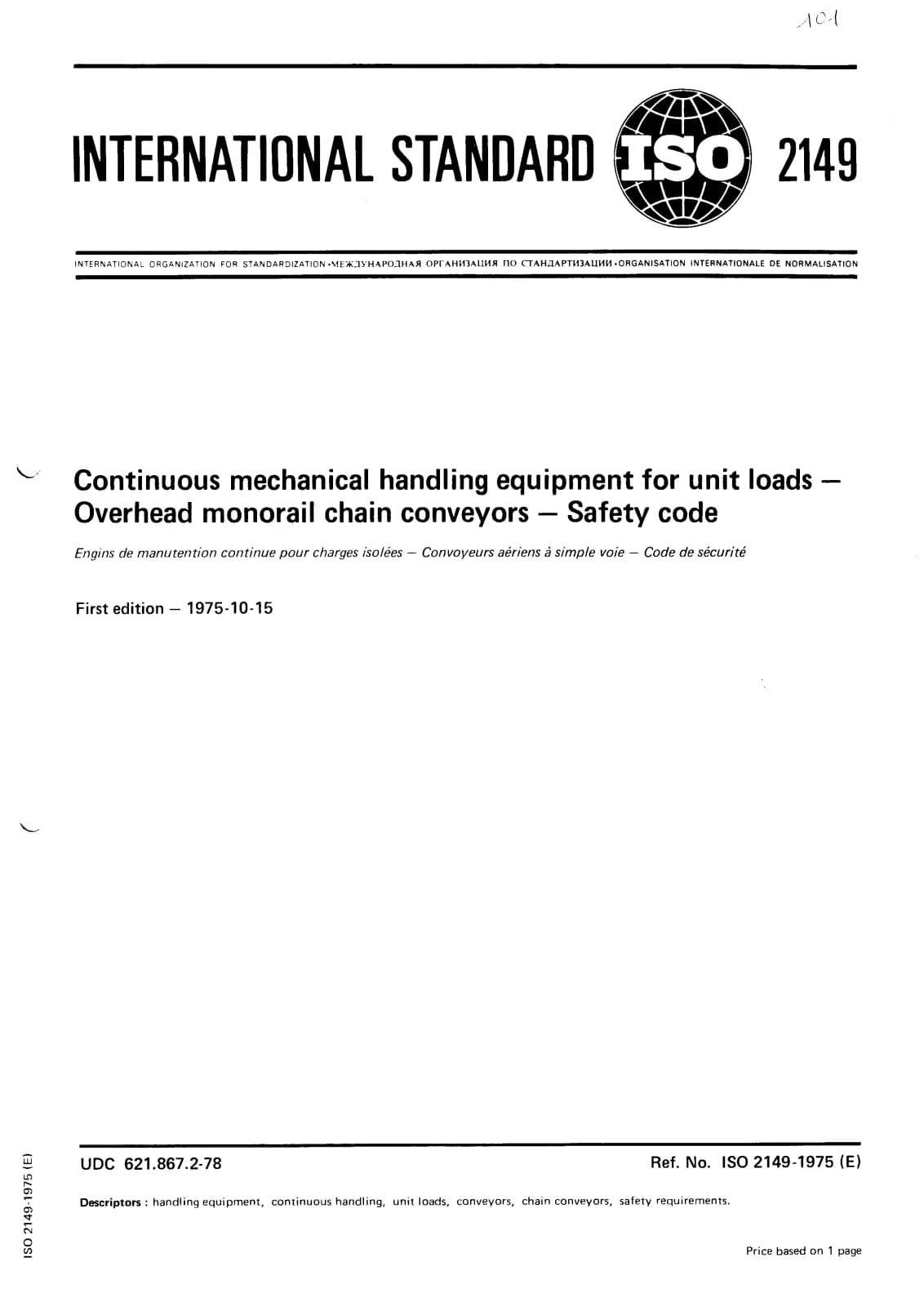 101

INTERNATIONAL STANDARD ISO 2149

INTERNATIONAL ORGANIZATION FOR STANDARDIZATION •МЕЖДУНАРОДНАЯ ОРГАНИЗАЦИЯ ПО СТАНДАРТИЗАЦИИ •ORGANISATION INTERNATIONALE DE NORMALISATION

Continuous mechanical handling equipment for unit loads — Overhead monorail chain conveyors — Safety code

Engins de manutention continue pour charges isolées — Convoyeurs aériens à simple voie — Code de sécurité

First edition — 1975-10-15

UDC 621.867.2-78

Ref. No. ISO 2149-1975 (E)

Descriptors : handling equipment, continuous handling, unit loads, conveyors, chain conveyors, safety requirements.

Price based on 1 page

ISO 2149-1975 (E)